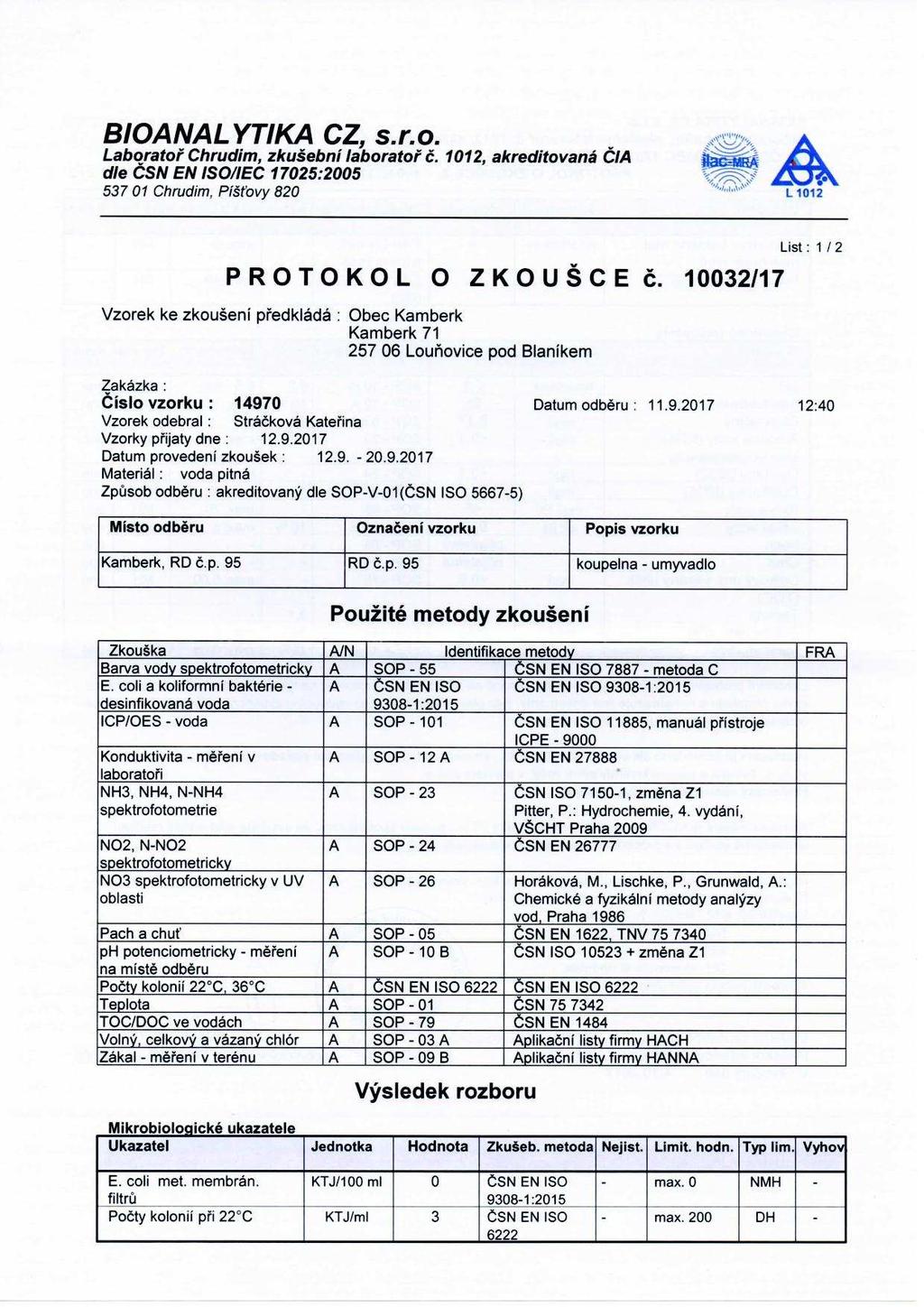 BIOANALYTIKA CZ, s.r.o.
Laboratoř Chrudim, zkušební laboratoř č. 1012, akreditovaná ČIA dle ČSN EN ISO/IEC 17025:2005
537 01 Chrudim, Píšťovy 820

ilac-MRA

L 1012

List : 1 / 2

PROTOKOL O ZKOUŠCE č. 10032/17

Vzorek ke zkoušení předkládá : Obec Kamberk
Kamberk 71
257 06 Louňovice pod Blaníkem

Zakázka :
Číslo vzorku : 14970
Datum odběru : 11.9.2017 12:40
Vzorek odebral : Stráčková Kateřina
Vzorky přijaty dne : 12.9.2017
Datum provedení zkoušek : 12.9. - 20.9.2017
Materiál : voda pitná
Způsob odběru : akreditovaný dle SOP-V-01(ČSN ISO 5667-5)

| Místo odběru | Označení vzorku | Popis vzorku |
|---|---|---|
| Kamberk, RD č.p. 95 | RD č.p. 95 | koupelna - umyvadlo |

Použité metody zkoušení

| Zkouška | A/N | Identifikace metody | | FRA |
|---|---|---|---|---|
| Barva vody spektrofotometricky | A | SOP - 55 | ČSN EN ISO 7887 - metoda C | |
| E. coli a koliformní baktérie - desinfikovaná voda | A | ČSN EN ISO 9308-1:2015 | ČSN EN ISO 9308-1:2015 | |
| ICP/OES - voda | A | SOP - 101 | ČSN EN ISO 11885, manuál přístroje ICPE - 9000 | |
| Konduktivita - měření v laboratoři | A | SOP - 12 A | ČSN EN 27888 | |
| NH3, NH4, N-NH4 spektrofotometrie | A | SOP - 23 | ČSN ISO 7150-1, změna Z1 Pitter, P.: Hydrochemie, 4. vydání, VŠCHT Praha 2009 | |
| NO2, N-NO2 spektrofotometricky | A | SOP - 24 | ČSN EN 26777 | |
| NO3 spektrofotometricky v UV oblasti | A | SOP - 26 | Horáková, M., Lischke, P., Grunwald, A.: Chemické a fyzikální metody analýzy vod, Praha 1986 | |
| Pach a chuť | A | SOP - 05 | ČSN EN 1622, TNV 75 7340 | |
| pH potenciometricky - měření na místě odběru | A | SOP - 10 B | ČSN ISO 10523 + změna Z1 | |
| Počty kolonií 22°C, 36°C | A | ČSN EN ISO 6222 | ČSN EN ISO 6222 | |
| Teplota | A | SOP - 01 | ČSN 75 7342 | |
| TOC/DOC ve vodách | A | SOP - 79 | ČSN EN 1484 | |
| Volný, celkový a vázaný chlór | A | SOP - 03 A | Aplikační listy firmy HACH | |
| Zákal - měření v terénu | A | SOP - 09 B | Aplikační listy firmy HANNA | |

Výsledek rozboru

Mikrobiologické ukazatele

| Ukazatel | Jednotka | Hodnota | Zkušeb. metoda | Nejist. | Limit. hodn. | Typ lim. | Vyhov |
|---|---|---|---|---|---|---|---|
| E. coli met. membrán. filtrů | KTJ/100 ml | 0 | ČSN EN ISO 9308-1:2015 | - | max. 0 | NMH | - |
| Počty kolonií při 22°C | KTJ/ml | 3 | ČSN EN ISO 6222 | - | max. 200 | DH | - |